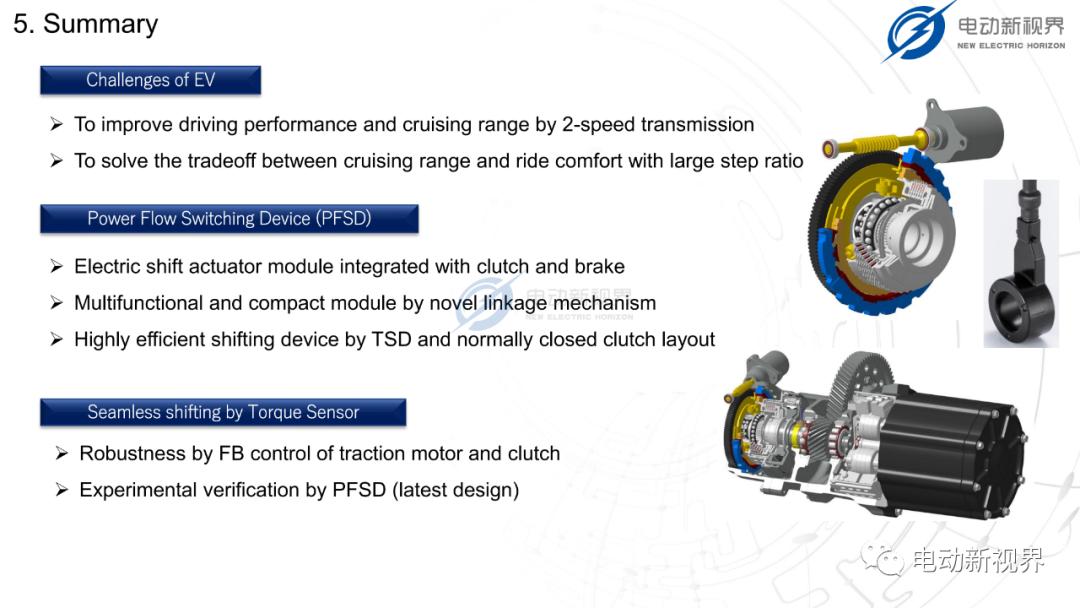 5. Summary

电动新视界
NEW ELECTRIC HORIZON

Challenges of EV

➢ To improve driving performance and cruising range by 2-speed transmission

➢ To solve the tradeoff between cruising range and ride comfort with large step ratio

Power Flow Switching Device (PFSD)

➢ Electric shift actuator module integrated with clutch and brake

➢ Multifunctional and compact module by novel linkage mechanism

➢ Highly efficient shifting device by TSD and normally closed clutch layout

电动新视界
NEW ELECTRIC HORIZON

Seamless shifting by Torque Sensor

➢ Robustness by FB control of traction motor and clutch

➢ Experimental verification by PFSD (latest design)

电动新视界